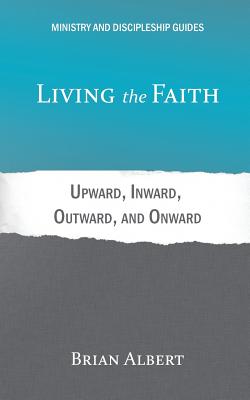 MINISTRY AND DISCIPLESHIP GUIDES

LIVING the FAITH

UPWARD, INWARD, OUTWARD, AND ONWARD

BRIAN ALBERT